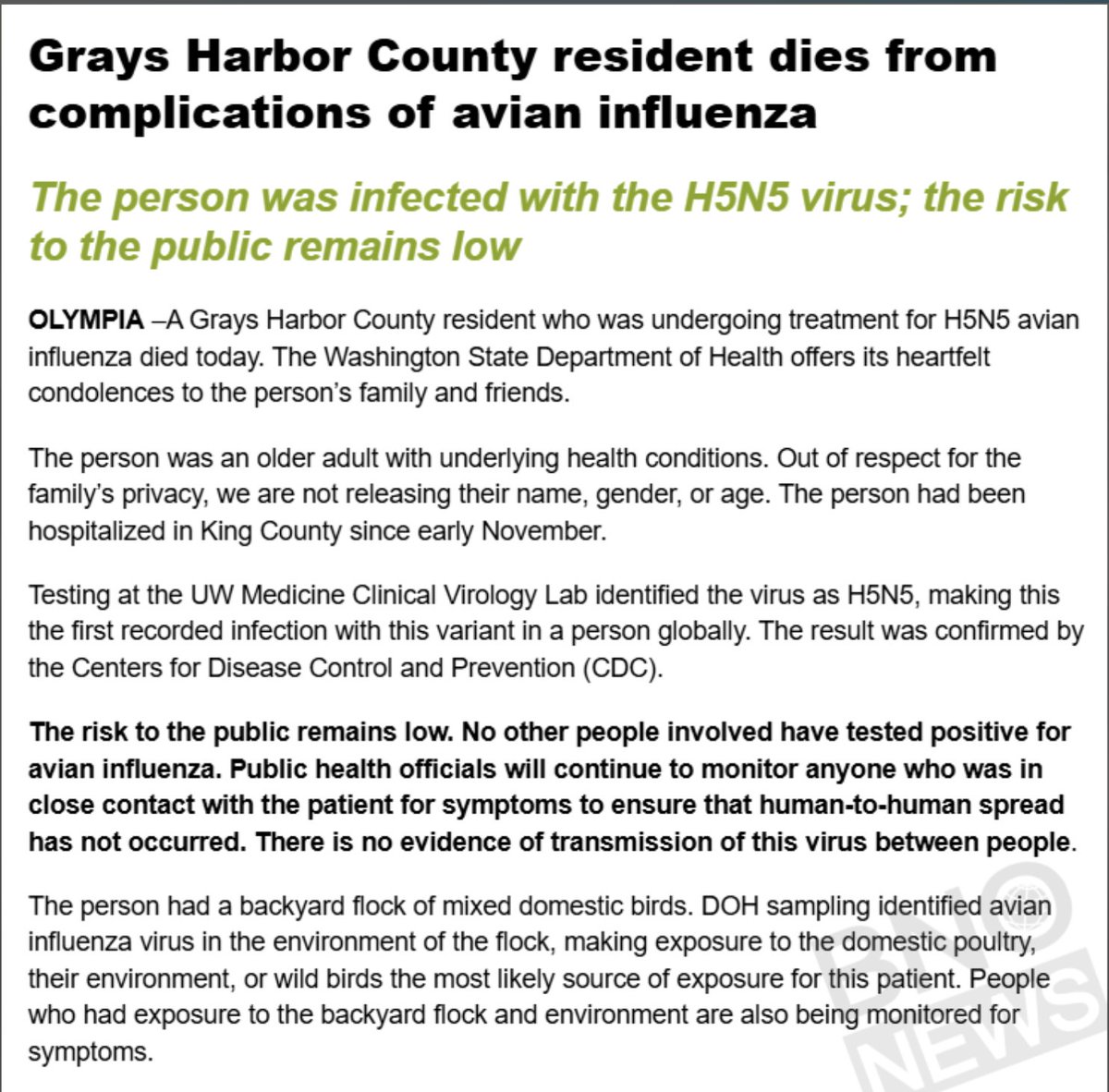 Grays Harbor County resident dies from complications of avian influenza

The person was infected with the H5N5 virus; the risk to the public remains low

OLYMPIA –A Grays Harbor County resident who was undergoing treatment for H5N5 avian influenza died today. The Washington State Department of Health offers its heartfelt condolences to the person's family and friends.

The person was an older adult with underlying health conditions. Out of respect for the family's privacy, we are not releasing their name, gender, or age. The person had been hospitalized in King County since early November.

Testing at the UW Medicine Clinical Virology Lab identified the virus as H5N5, making this the first recorded infection with this variant in a person globally. The result was confirmed by the Centers for Disease Control and Prevention (CDC).

The risk to the public remains low. No other people involved have tested positive for avian influenza. Public health officials will continue to monitor anyone who was in close contact with the patient for symptoms to ensure that human-to-human spread has not occurred. There is no evidence of transmission of this virus between people.

The person had a backyard flock of mixed domestic birds. DOH sampling identified avian influenza virus in the environment of the flock, making exposure to the domestic poultry, their environment, or wild birds the most likely source of exposure for this patient. People who had exposure to the backyard flock and environment are also being monitored for symptoms.

BNO NEWS